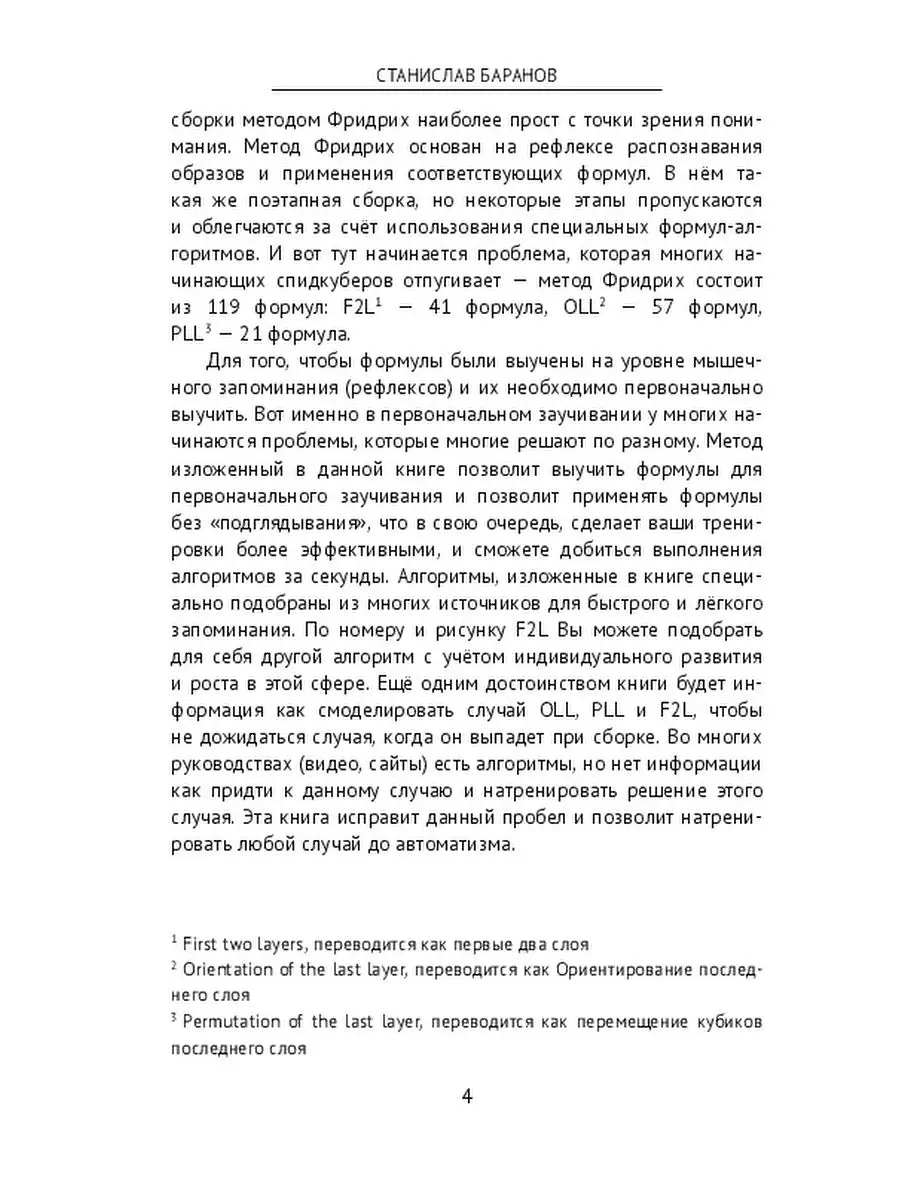 СТАНИСЛАВ БАРАНОВ

сборки методом Фридрих наиболее прост с точки зрения понимания. Метод Фридрих основан на рефлексе распознавания образов и применения соответствующих формул. В нём такая же поэтапная сборка, но некоторые этапы пропускаются и облегчаются за счёт использования специальных формул-алгоритмов. И вот тут начинается проблема, которая многих начинающих спидкуберов отпугивает — метод Фридрих состоит из 119 формул: F2L$^1$ — 41 формула, OLL$^2$ — 57 формул, PLL$^3$ — 21 формула.

Для того, чтобы формулы были выучены на уровне мышечного запоминания (рефлексов) и их необходимо первоначально выучить. Вот именно в первоначальном заучивании у многих начинаются проблемы, которые многие решают по разному. Метод изложенный в данной книге позволит выучить формулы для первоначального заучивания и позволит применять формулы без «подглядывания», что в свою очередь, сделает ваши тренировки более эффективными, и сможете добиться выполнения алгоритмов за секунды. Алгоритмы, изложенные в книге специально подобраны из многих источников для быстрого и лёгкого запоминания. По номеру и рисунку F2L Вы можете подобрать для себя другой алгоритм с учётом индивидуального развития и роста в этой сфере. Ещё одним достоинством книги будет информация как смоделировать случай OLL, PLL и F2L, чтобы не дожидаться случая, когда он выпадет при сборке. Во многих руководствах (видео, сайты) есть алгоритмы, но нет информации как придти к данному случаю и натренировать решение этого случая. Эта книга исправит данный пробел и позволит натренировать любой случай до автоматизма.

$^1$ First two layers, переводится как первые два слоя
$^2$ Orientation of the last layer, переводится как Ориентирование последнего слоя
$^3$ Permutation of the last layer, переводится как перемещение кубиков последнего слоя

4